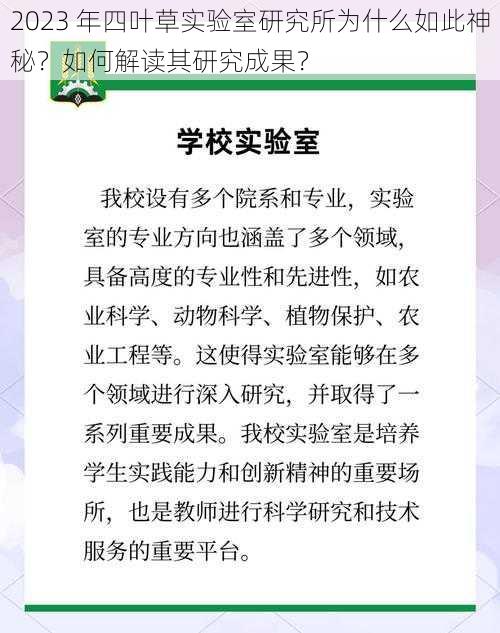 2023 年四叶草实验室研究所为什么如此神秘？如何解读其研究成果？

学校实验室

我校设有多个院系和专业，实验室的专业方向也涵盖了多个领域，具备高度的专业性和先进性，如农业科学、动物科学、植物保护、农业工程等。这使得实验室能够在多个领域进行深入研究，并取得了一系列重要成果。我校实验室是培养学生实践能力和创新精神的重要场所，也是教师进行科学研究和技术服务的重要平台。